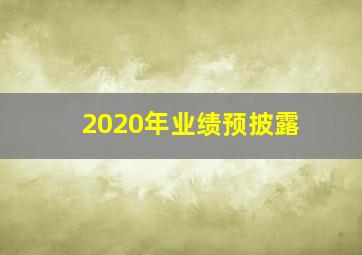 2020年业绩预披露